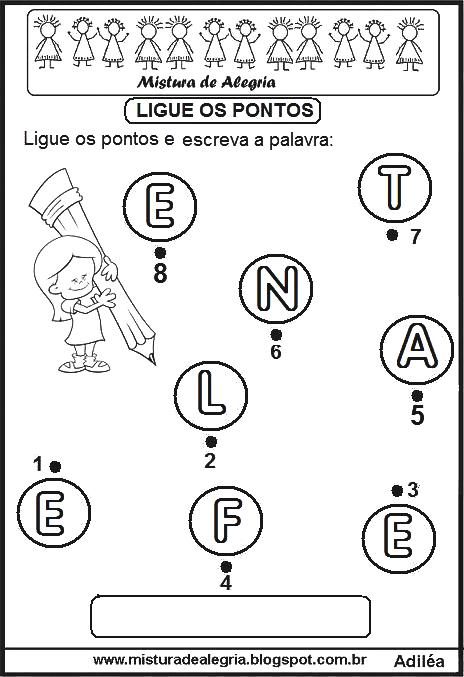 Mistura de Alegria

LIGUE OS PONTOS

Ligue os pontos e escreva a palavra:

E
8

T
7

N
6

A
5

L
2

1
E

F
4

3
E

www.misturadealegria.blogspot.com.br Adiléa